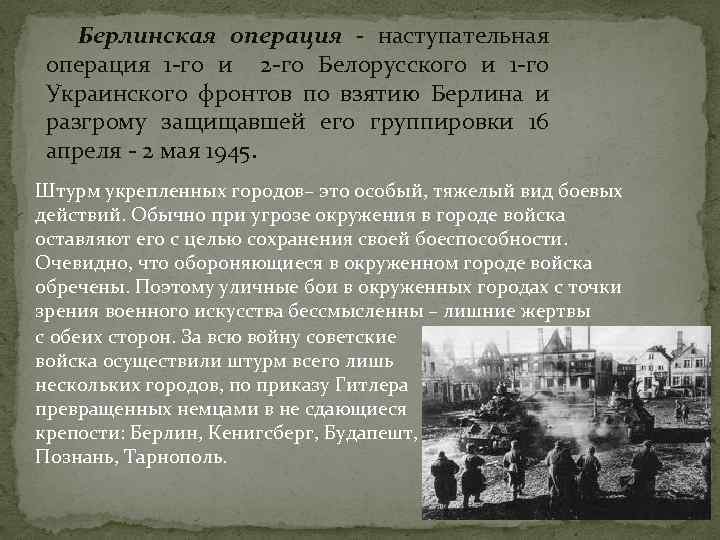 Берлинская операция - наступательная операция 1-го и 2-го Белорусского и 1-го Украинского фронтов по взятию Берлина и разгрому защищавшей его группировки 16 апреля - 2 мая 1945.

Штурм укрепленных городов– это особый, тяжелый вид боевых действий. Обычно при угрозе окружения в городе войска оставляют его с целью сохранения своей боеспособности. Очевидно, что обороняющиеся в окруженном городе войска обречены. Поэтому уличные бои в окруженных городах с точки зрения военного искусства бессмысленны – лишние жертвы с обеих сторон. За всю войну советские войска осуществили штурм всего лишь нескольких городов, по приказу Гитлера превращенных немцами в не сдающиеся крепости: Берлин, Кенигсберг, Будапешт, Познань, Тарнополь.